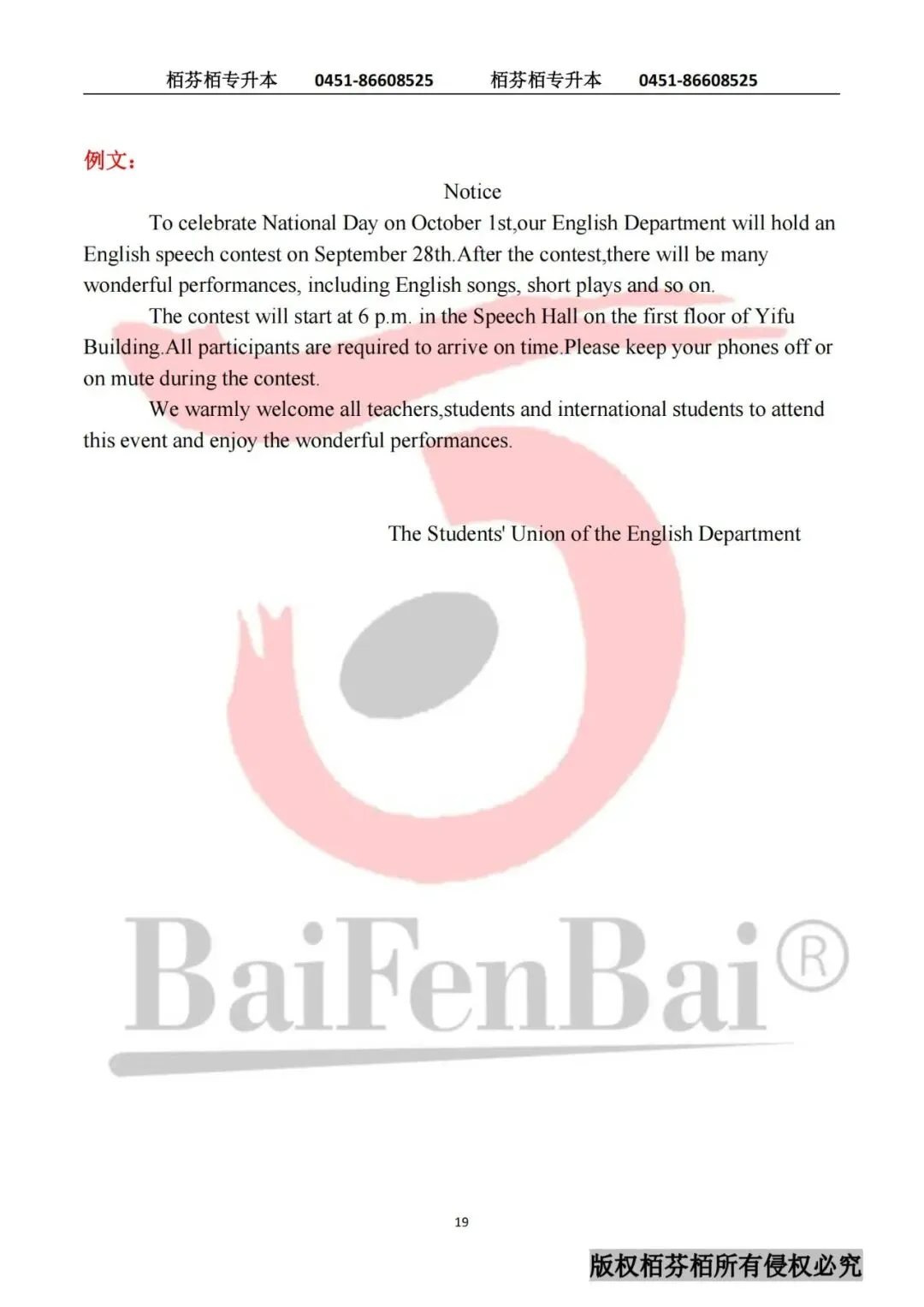 栢芬栢专升本 0451-86608525 栢芬栢专升本 0451-86608525

例文：

Notice

To celebrate National Day on October 1st,our English Department will hold an English speech contest on September 28th.After the contest,there will be many wonderful performances, including English songs, short plays and so on.

The contest will start at 6 p.m. in the Speech Hall on the first floor of Yifu Building.All participants are required to arrive on time.Please keep your phones off or on mute during the contest.

We warmly welcome all teachers,students and international students to attend this event and enjoy the wonderful performances.

The Students' Union of the English Department

BaiFenBai®

19

版权栢芬栢所有侵权必究